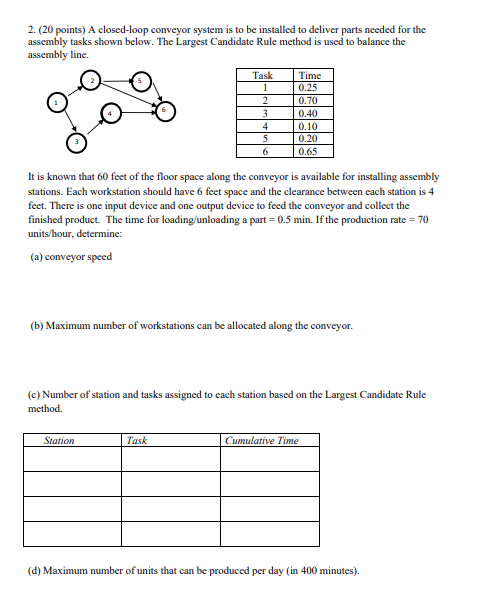 2. (20 points) A closed-loop conveyor system is to be installed to deliver parts needed for the assembly tasks shown below. The Largest Candidate Rule method is used to balance the assembly line.

1 2 3 4 5 6

| Task | Time |
|---|---|
| 1 | 0.25 |
| 2 | 0.70 |
| 3 | 0.40 |
| 4 | 0.10 |
| 5 | 0.20 |
| 6 | 0.65 |

It is known that 60 feet of the floor space along the conveyor is available for installing assembly stations. Each workstation should have 6 feet space and the clearance between each station is 4 feet. There is one input device and one output device to feed the conveyor and collect the finished product. The time for loading/unloading a part = 0.5 min. If the production rate = 70 units/hour, determine:

(a) conveyor speed

(b) Maximum number of workstations can be allocated along the conveyor.

(c) Number of station and tasks assigned to each station based on the Largest Candidate Rule method.

| Station | Task | Cumulative Time |
|---|---|---|
| | | |
| | | |
| | | |
| | | |

(d) Maximum number of units that can be produced per day (in 400 minutes).